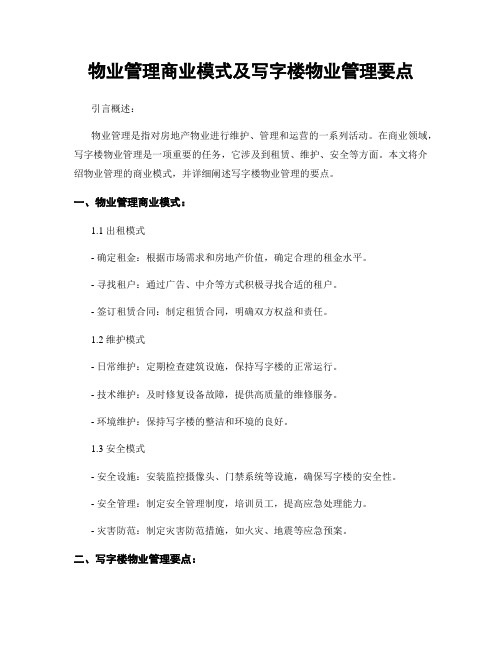 物业管理商业模式及写字楼物业管理要点

引言概述：

物业管理是指对房地产物业进行维护、管理和运营的一系列活动。在商业领域，写字楼物业管理是一项重要的任务，它涉及到租赁、维护、安全等方面。本文将介绍物业管理的商业模式，并详细阐述写字楼物业管理的要点。

一、物业管理商业模式：

1.1 出租模式

- 确定租金：根据市场需求和房地产价值，确定合理的租金水平。

- 寻找租户：通过广告、中介等方式积极寻找合适的租户。

- 签订租赁合同：制定租赁合同，明确双方权益和责任。

1.2 维护模式

- 日常维护：定期检查建筑设施，保持写字楼的正常运行。

- 技术维护：及时修复设备故障，提供高质量的维修服务。

- 环境维护：保持写字楼的整洁和环境的良好。

1.3 安全模式

- 安全设施：安装监控摄像头、门禁系统等设施，确保写字楼的安全性。

- 安全管理：制定安全管理制度，培训员工，提高应急处理能力。

- 灾害防范：制定灾害防范措施，如火灾、地震等应急预案。

二、写字楼物业管理要点：